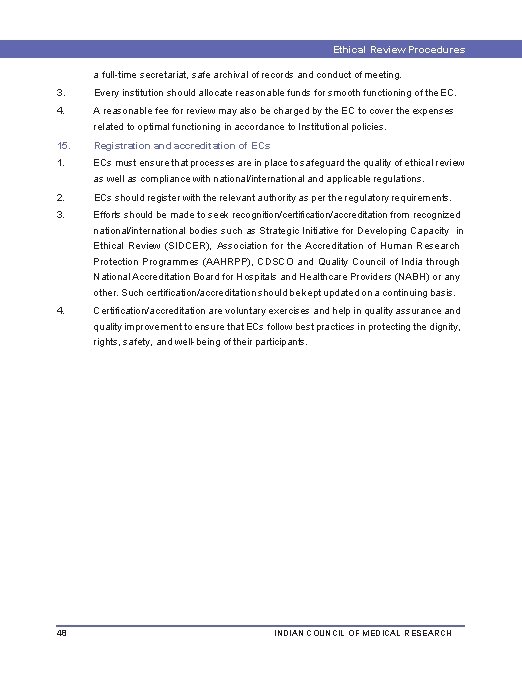 Ethical Review Procedures

a full-time secretariat, safe archival of records and conduct of meeting.

3. Every institution should allocate reasonable funds for smooth functioning of the EC.

4. A reasonable fee for review may also be charged by the EC to cover the expenses related to optimal functioning in accordance to Institutional policies.

15. Registration and accreditation of ECs

1. ECs must ensure that processes are in place to safeguard the quality of ethical review as well as compliance with national/international and applicable regulations.

2. ECs should register with the relevant authority as per the regulatory requirements.

3. Efforts should be made to seek recognition/certification/accreditation from recognized national/international bodies such as Strategic Initiative for Developing Capacity in Ethical Review (SIDCER), Association for the Accreditation of Human Research Protection Programmes (AAHRPP), CDSCO and Quality Council of India through National Accreditation Board for Hospitals and Healthcare Providers (NABH) or any other. Such certification/accreditation should be kept updated on a continuing basis.

4. Certification/accreditation are voluntary exercises and help in quality assurance and quality improvement to ensure that ECs follow best practices in protecting the dignity, rights, safety, and well-being of their participants.

48 INDIAN COUNCIL OF MEDICAL RESEARCH